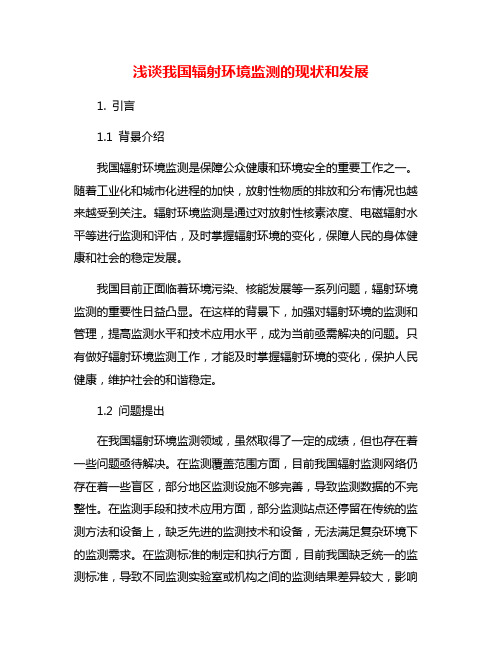 浅谈我国辐射环境监测的现状和发展

1. 引言

1.1 背景介绍

我国辐射环境监测是保障公众健康和环境安全的重要工作之一。随着工业化和城市化进程的加快，放射性物质的排放和分布情况也越来越受到关注。辐射环境监测是通过对放射性核素浓度、电磁辐射水平等进行监测和评估，及时掌握辐射环境的变化，保障人民的身体健康和社会的稳定发展。

我国目前正面临着环境污染、核能发展等一系列问题，辐射环境监测的重要性日益凸显。在这样的背景下，加强对辐射环境的监测和管理，提高监测水平和技术应用水平，成为当前亟需解决的问题。只有做好辐射环境监测工作，才能及时掌握辐射环境的变化，保护人民健康，维护社会的和谐稳定。

1.2 问题提出

在我国辐射环境监测领域，虽然取得了一定的成绩，但也存在着一些问题亟待解决。在监测覆盖范围方面，目前我国辐射监测网络仍存在着一些盲区，部分地区监测设施不够完善，导致监测数据的不完整性。在监测手段和技术应用方面，部分监测站点还停留在传统的监测方法和设备上，缺乏先进的监测技术和设备，无法满足复杂环境下的监测需求。在监测标准的制定和执行方面，目前我国缺乏统一的监测标准，导致不同监测实验室或机构之间的监测结果差异较大，影响